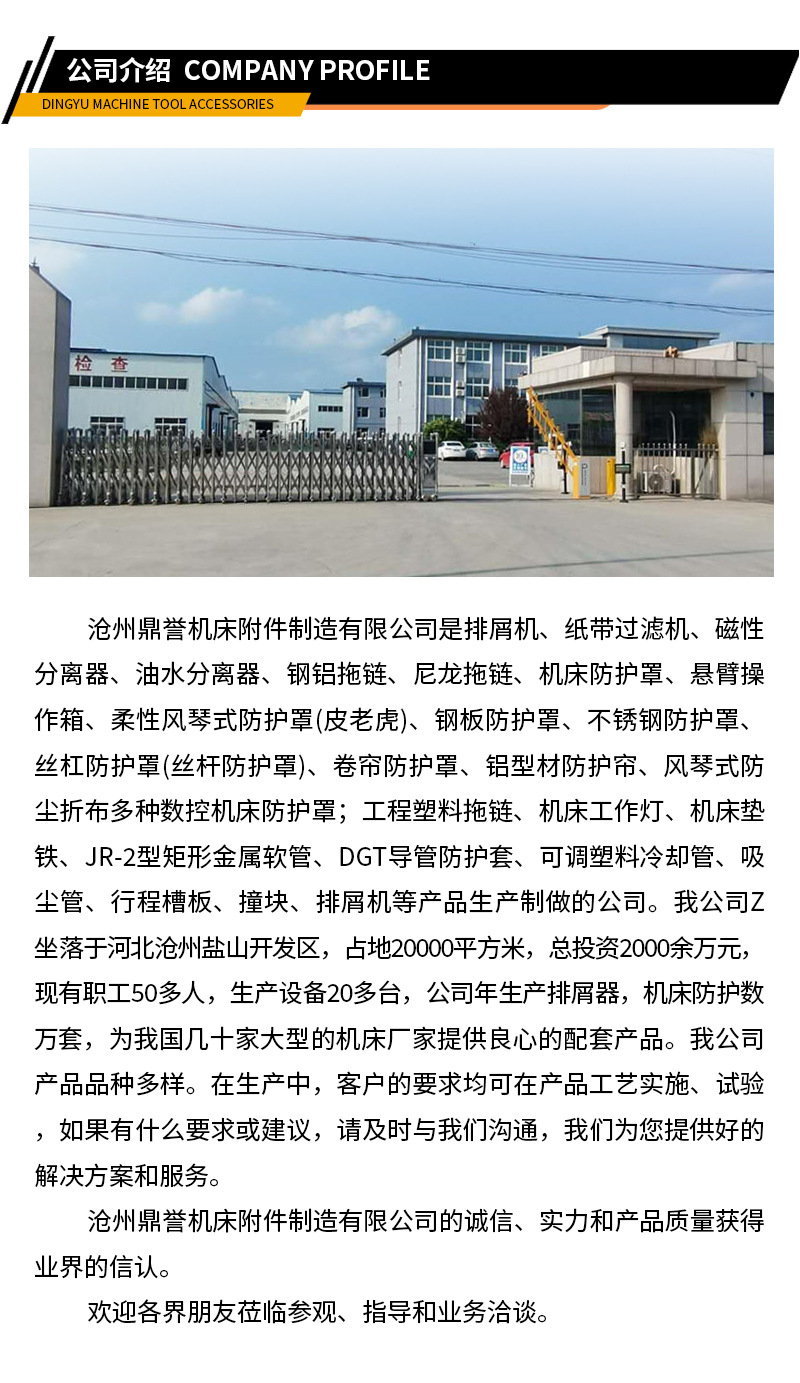 公司介绍 COMPANY PROFILE
DINGYU MACHINE TOOL ACCESSORIES

检查

沧州鼎誉机床附件制造有限公司是排屑机、纸带过滤机、磁性分离器、油水分离器、钢铝拖链、尼龙拖链、机床防护罩、悬臂操作箱、柔性风琴式防护罩(皮老虎)、钢板防护罩、不锈钢防护罩、丝杠防护罩(丝杆防护罩)、卷帘防护罩、铝型材防护帘、风琴式防尘折布多种数控机床防护罩；工程塑料拖链、机床工作灯、机床垫铁、JR-2型矩形金属软管、DGT导管防护套、可调塑料冷却管、吸尘管、行程槽板、撞块、排屑机等产品生产制做的公司。我公司Z坐落于河北沧州盐山开发区，占地20000平方米，总投资2000余万元，现有职工50多人，生产设备20多台，公司年生产排屑器，机床防护数万套，为我国几十家大型的机床厂家提供良心的配套产品。我公司产品品种多样。在生产中，客户的要求均可在产品工艺实施、试验，如果有什么要求或建议，请及时与我们沟通，我们为您提供好的解决方案和服务。

沧州鼎誉机床附件制造有限公司的诚信、实力和产品质量获得业界的信认。

欢迎各界朋友莅临参观、指导和业务洽谈。